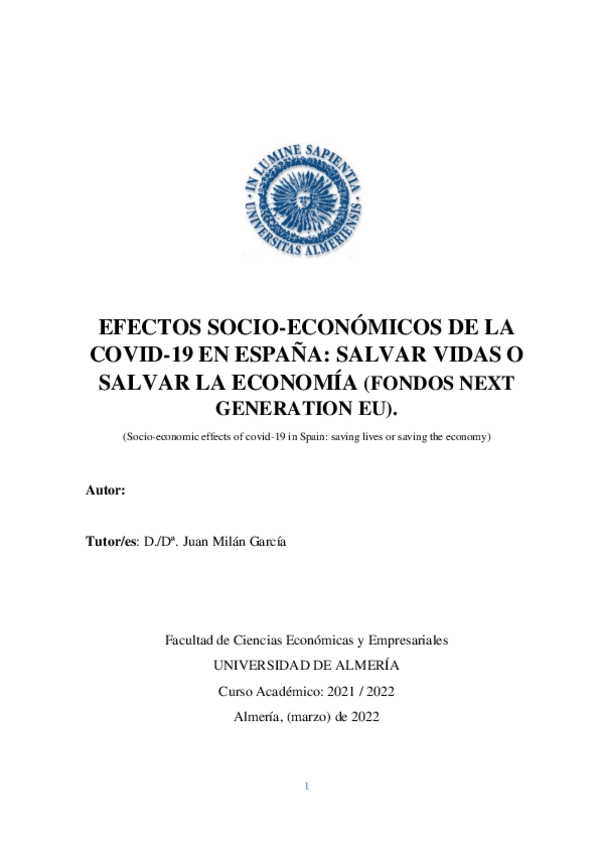 IN LUMINE SAPIENTIA
UNIVERSITAS ALMERIENSIS

EFECTOS SOCIO-ECONÓMICOS DE LA COVID-19 EN ESPAÑA: SALVAR VIDAS O SALVAR LA ECONOMÍA (FONDOS NEXT GENERATION EU).

(Socio-economic effects of covid-19 in Spain: saving lives or saving the economy)

Autor:

Tutor/es: D./Dª. Juan Milán García

Facultad de Ciencias Económicas y Empresariales

UNIVERSIDAD DE ALMERÍA

Curso Académico: 2021 / 2022

Almería, (marzo) de 2022

1